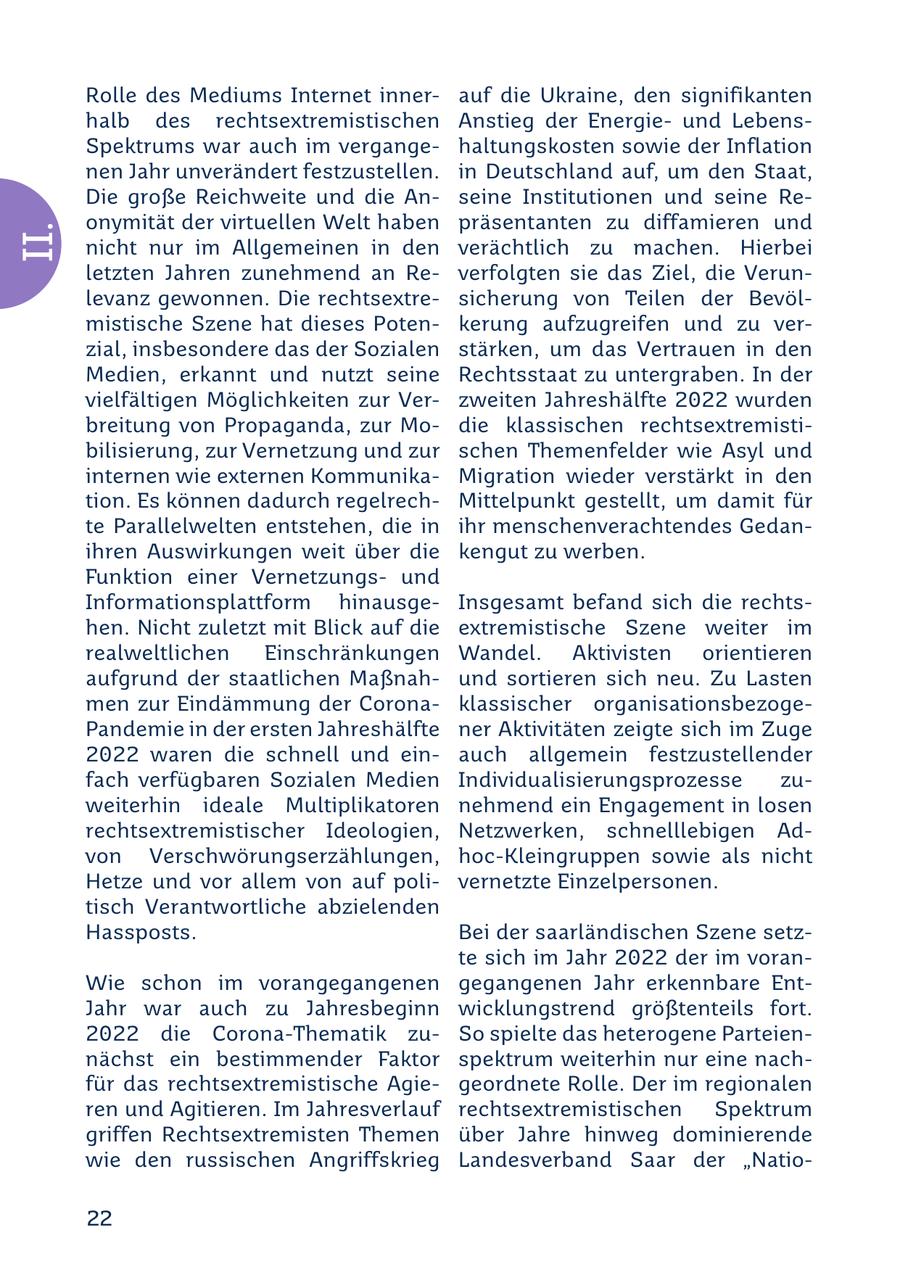 II.

Rolle des Mediums Internet innerhalb des rechtsextremistischen Spektrums war auch im vergangenen Jahr unverändert festzustellen. Die große Reichweite und die Anonymität der virtuellen Welt haben nicht nur im Allgemeinen in den letzten Jahren zunehmend an Relevanz gewonnen. Die rechtsextremistische Szene hat dieses Potenzial, insbesondere das der Sozialen Medien, erkannt und nutzt seine vielfältigen Möglichkeiten zur Verbreitung von Propaganda, zur Mobilisierung, zur Vernetzung und zur internen wie externen Kommunikation. Es können dadurch regelrechte Parallelwelten entstehen, die in ihren Auswirkungen weit über die Funktion einer Vernetzungs- und Informationsplattform hinausgehen. Nicht zuletzt mit Blick auf die realweltlichen Einschränkungen aufgrund der staatlichen Maßnahmen zur Eindämmung der Corona-Pandemie in der ersten Jahreshälfte 2022 waren die schnell und einfach verfügbaren Sozialen Medien weiterhin ideale Multiplikatoren rechtsextremistischer Ideologien, von Verschwörungserzählungen, Hetze und vor allem von auf politisch Verantwortliche abzielenden Hassposts.

Wie schon im vorangegangenen Jahr war auch zu Jahresbeginn 2022 die Corona-Thematik zunächst ein bestimmender Faktor für das rechtsextremistische Agieren und Agitieren. Im Jahresverlauf griffen Rechtsextremisten Themen wie den russischen Angriffskrieg auf die Ukraine, den signifikanten Anstieg der Energie- und Lebenshaltungskosten sowie der Inflation in Deutschland auf, um den Staat, seine Institutionen und seine Repräsentanten zu diffamieren und verächtlich zu machen. Hierbei verfolgten sie das Ziel, die Verunsicherung von Teilen der Bevölkerung aufzugreifen und zu verstärken, um das Vertrauen in den Rechtsstaat zu untergraben. In der zweiten Jahreshälfte 2022 wurden die klassischen rechtsextremistischen Themenfelder wie Asyl und Migration wieder verstärkt in den Mittelpunkt gestellt, um damit für ihr menschenverachtendes Gedankengut zu werben.

Insgesamt befand sich die rechtsextremistische Szene weiter im Wandel. Aktivisten orientieren und sortieren sich neu. Zu Lasten klassischer organisationsbezogener Aktivitäten zeigte sich im Zuge auch allgemein festzustellender Individualisierungsprozesse zunehmend ein Engagement in losen Netzwerken, schnelllebigen Ad-hoc-Kleingruppen sowie als nicht vernetzte Einzelpersonen.

Bei der saarländischen Szene setzte sich im Jahr 2022 der im vorangegangenen Jahr erkennbare Entwicklungstrend größtenteils fort. So spielte das heterogene Parteienspektrum weiterhin nur eine nachgeordnete Rolle. Der im regionalen rechtsextremistischen Spektrum über Jahre hinweg dominierende Landesverband Saar der „Natio-

22